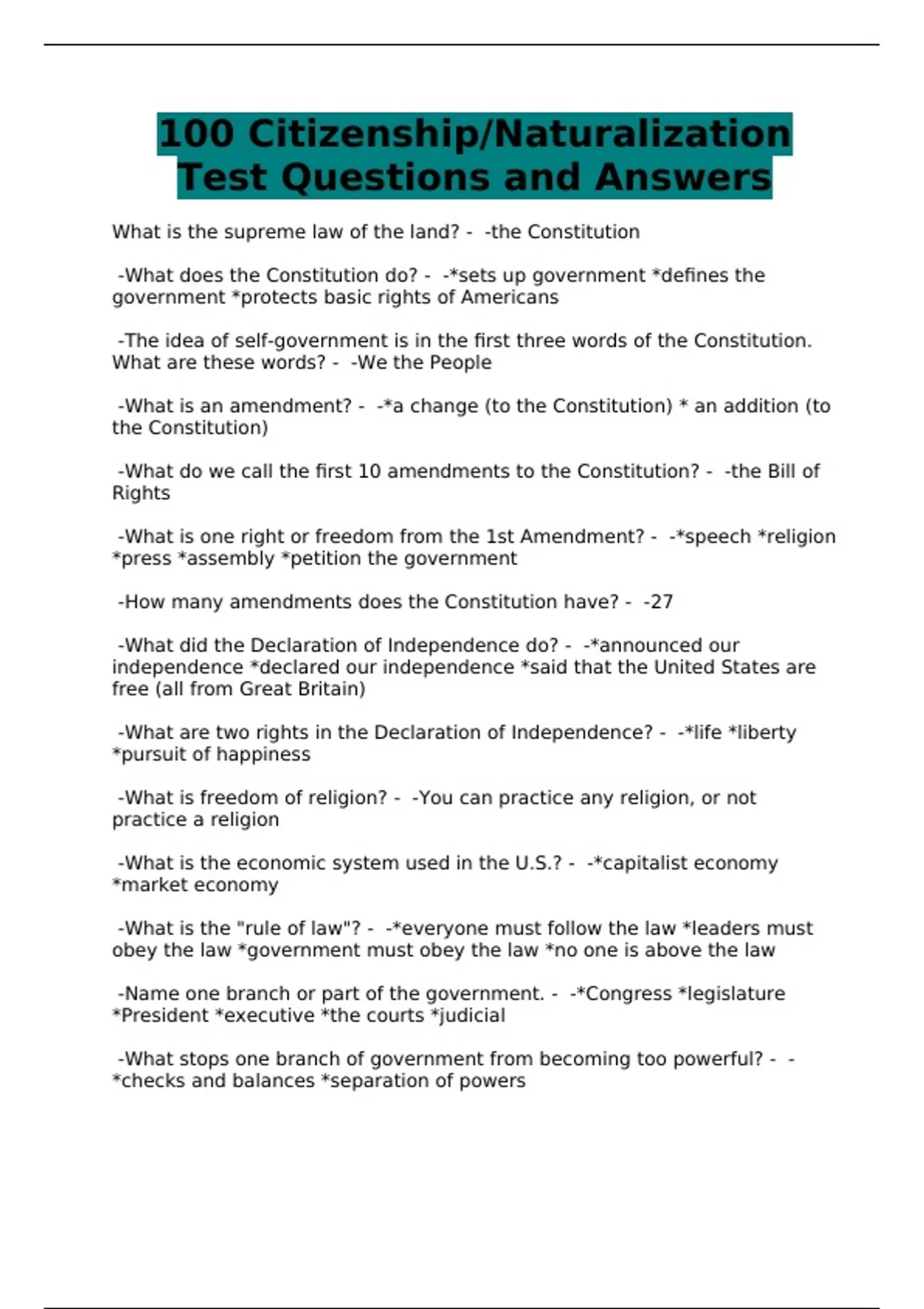 100 Citizenship/Naturalization Test Questions and Answers

What is the supreme law of the land? - -the Constitution

-What does the Constitution do? - -*sets up government *defines the government *protects basic rights of Americans

-The idea of self-government is in the first three words of the Constitution. What are these words? - -We the People

-What is an amendment? - -*a change (to the Constitution) * an addition (to the Constitution)

-What do we call the first 10 amendments to the Constitution? - -the Bill of Rights

-What is one right or freedom from the 1st Amendment? - -*speech *religion *press *assembly *petition the government

-How many amendments does the Constitution have? - -27

-What did the Declaration of Independence do? - -*announced our independence *declared our independence *said that the United States are free (all from Great Britain)

-What are two rights in the Declaration of Independence? - -*life *liberty *pursuit of happiness

-What is freedom of religion? - -You can practice any religion, or not practice a religion

-What is the economic system used in the U.S.? - -*capitalist economy *market economy

-What is the "rule of law"? - -*everyone must follow the law *leaders must obey the law *government must obey the law *no one is above the law

-Name one branch or part of the government. - -*Congress *legislature *President *executive *the courts *judicial

-What stops one branch of government from becoming too powerful? - -*checks and balances *separation of powers